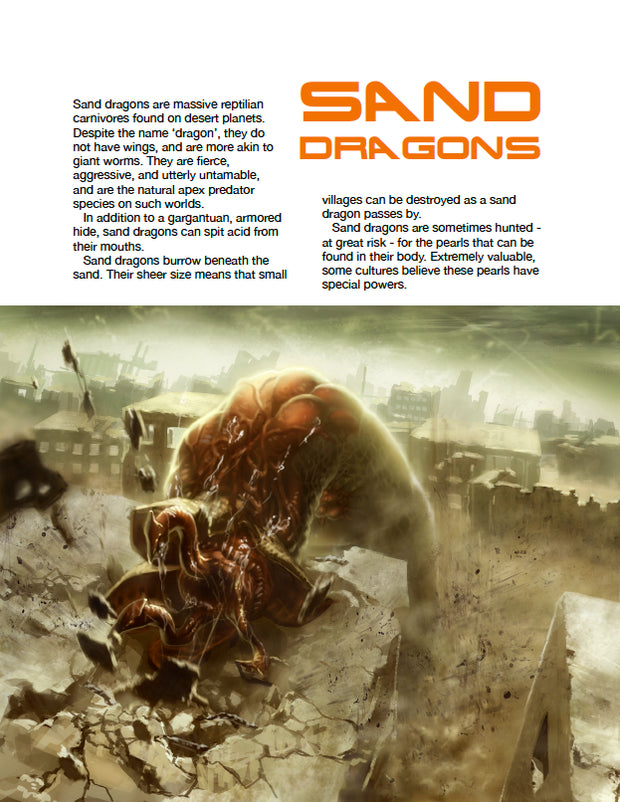 SAND DRAGONS

Sand dragons are massive reptilian carnivores found on desert planets. Despite the name 'dragon', they do not have wings, and are more akin to giant worms. They are fierce, aggressive, and utterly untamable, and are the natural apex predator species on such worlds.

In addition to a gargantuan, armored hide, sand dragons can spit acid from their mouths.

Sand dragons burrow beneath the sand. Their sheer size means that small villages can be destroyed as a sand dragon passes by.

Sand dragons are sometimes hunted - at great risk - for the pearls that can be found in their body. Extremely valuable, some cultures believe these pearls have special powers.